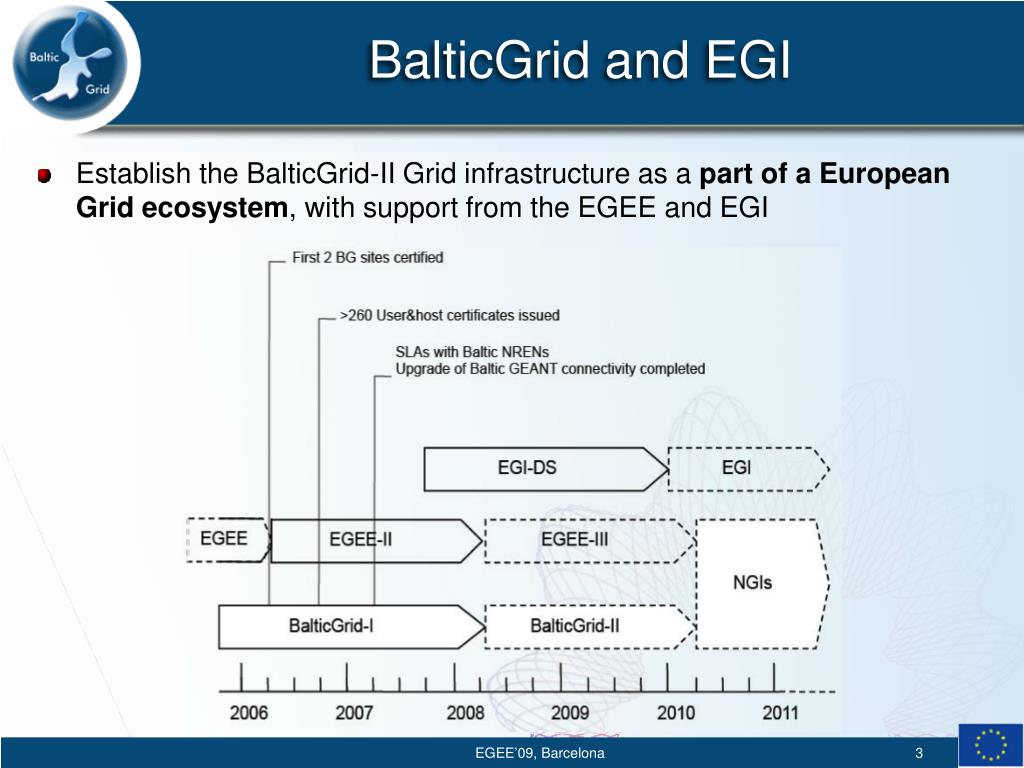 Baltic Grid

BalticGrid and EGI

Establish the BalticGrid-II Grid infrastructure as a **part of a European Grid ecosystem**, with support from the EGEE and EGI

First 2 BG sites certified

>260 User&host certificates issued

SLAs with Baltic NRENs
Upgrade of Baltic GEANT connectivity completed

EGI-DS

EGI

EGEE

EGEE-II

EGEE-III

NGIs

BalticGrid-I

BalticGrid-II

2006 2007 2008 2009 2010 2011

EGEE'09, Barcelona

3